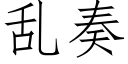 乱奏